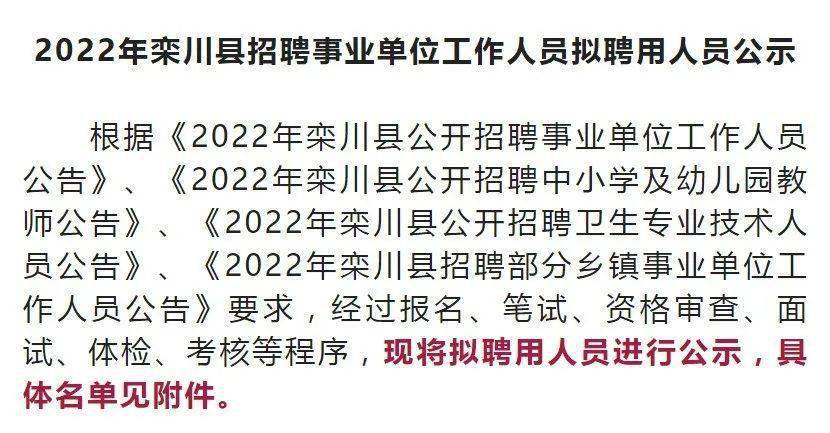 2022年栾川县招聘事业单位工作人员拟聘用人员公示

根据《2022年栾川县公开招聘事业单位工作人员公告》、《2022年栾川县公开招聘中小学及幼儿园教师公告》、《2022年栾川县公开招聘卫生专业技术人员公告》、《2022年栾川县招聘部分乡镇事业单位工作人员公告》要求，经过报名、笔试、资格审查、面试、体检、考核等程序，现将拟聘用人员进行公示，具体名单见附件。